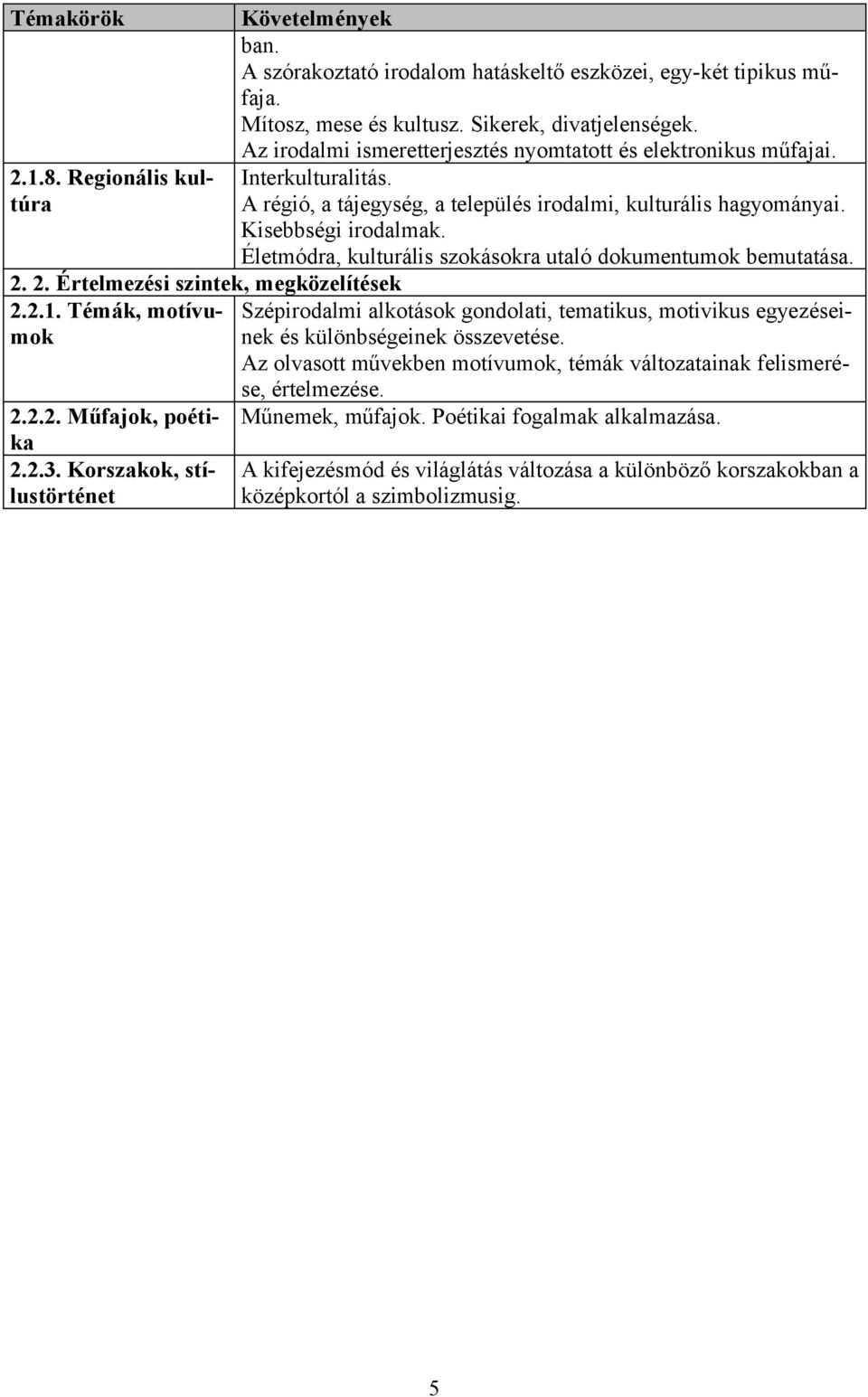 | Témakörök | Követelmények |
|---|---|
| | ban. A szórakoztató irodalom hatáskeltő eszközei, egy-két tipikus műfaja. Mítosz, mese és kultusz. Sikerek, divatjelenségek. Az irodalmi ismeretterjesztés nyomtatott és elektronikus műfajai. |
| 2.1.8. Regionális kultúra | Interkulturalitás. A régió, a tájegység, a település irodalmi, kulturális hagyományai. Kisebbségi irodalmak. Életmódra, kulturális szokásokra utaló dokumentumok bemutatása. |
| 2. 2. Értelmezési szintek, megközelítések | |
| 2.2.1. Témák, motívumok | Szépirodalmi alkotások gondolati, tematikus, motivikus egyezéseinek és különbségeinek összevetése. Az olvasott művekben motívumok, témák változatainak felismerése, értelmezése. |
| 2.2.2. Műfajok, poétika | Műnemek, műfajok. Poétikai fogalmak alkalmazása. |
| 2.2.3. Korszakok, stílustörténet | A kifejezésmód és világlátás változása a különböző korszakokban a középkortól a szimbolizmusig. |

5